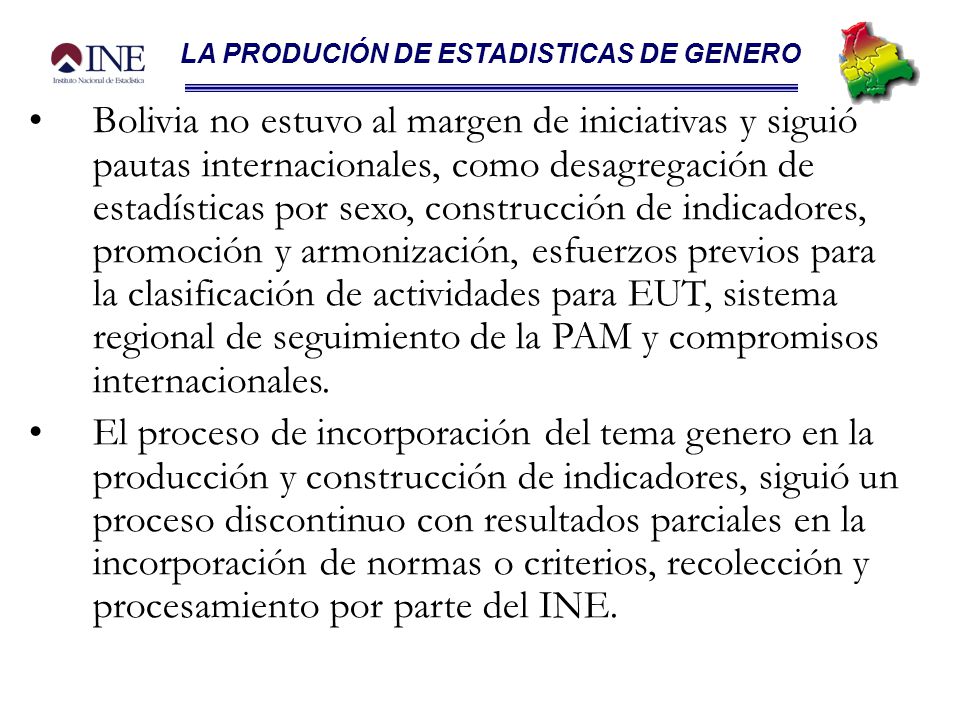 INE
Instituto Nacional de Estadística

LA PRODUCIÓN DE ESTADISTICAS DE GENERO

• Bolivia no estuvo al margen de iniciativas y siguió pautas internacionales, como desagregación de estadísticas por sexo, construcción de indicadores, promoción y armonización, esfuerzos previos para la clasificación de actividades para EUT, sistema regional de seguimiento de la PAM y compromisos internacionales.

• El proceso de incorporación del tema genero en la producción y construcción de indicadores, siguió un proceso discontinuo con resultados parciales en la incorporación de normas o criterios, recolección y procesamiento por parte del INE.